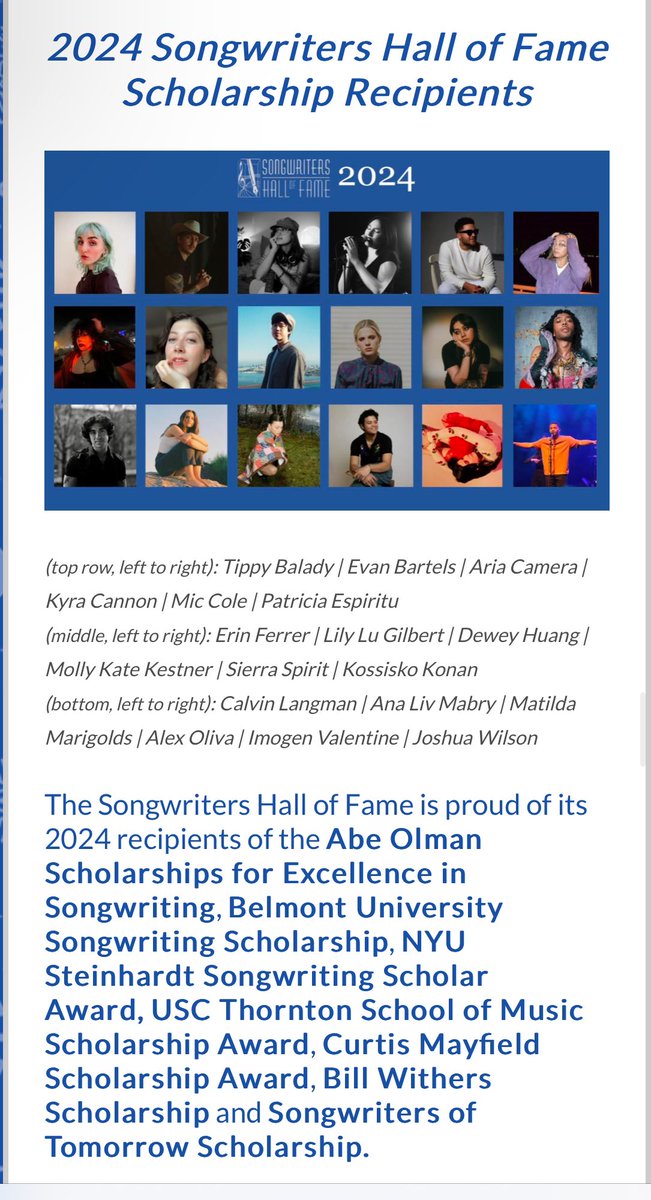 2024 Songwriters Hall of Fame Scholarship Recipients

SONGWRITERS HALL OF FAME 2024

(top row, left to right): Tippy Balady | Evan Bartels | Aria Camera | Kyra Cannon | Mic Cole | Patricia Espiritu
(middle, left to right): Erin Ferrer | Lily Lu Gilbert | Dewey Huang | Molly Kate Kestner | Sierra Spirit | Kossisko Konan
(bottom, left to right): Calvin Langman | Ana Liv Mabry | Matilda Marigolds | Alex Oliva | Imogen Valentine | Joshua Wilson

The Songwriters Hall of Fame is proud of its 2024 recipients of the Abe Olman Scholarships for Excellence in Songwriting, Belmont University Songwriting Scholarship, NYU Steinhardt Songwriting Scholar Award, USC Thornton School of Music Scholarship Award, Curtis Mayfield Scholarship Award, Bill Withers Scholarship and Songwriters of Tomorrow Scholarship.